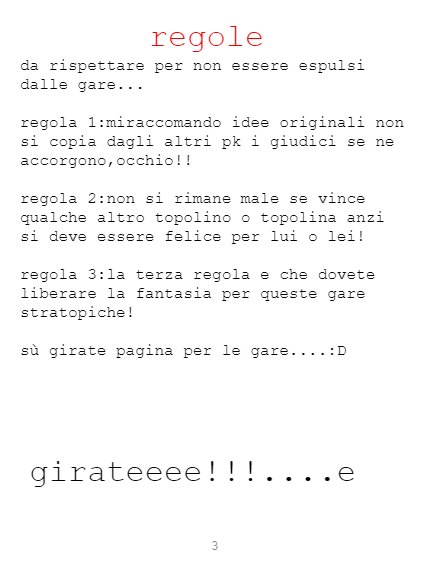 regole

da rispettare per non essere espulsi dalle gare...

regola 1:miraccomando idee originali non si copia dagli altri pk i giudici se ne accorgono,occhio!!

regola 2:non si rimane male se vince qualche altro topolino o topolina anzi si deve essere felice per lui o lei!

regola 3:la terza regola e che dovete liberare la fantasia per queste gare stratopiche!

sù girate pagina per le gare....:D

girateeee!!!....e

3